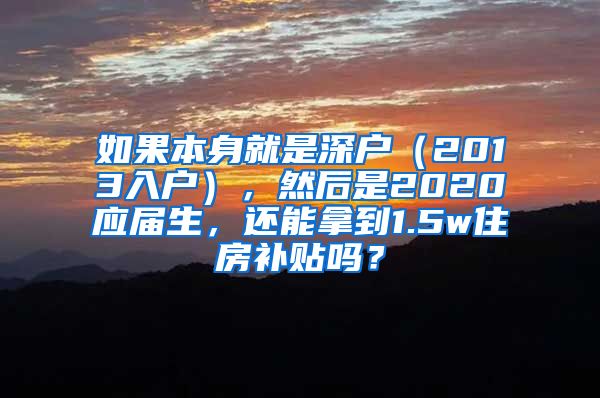 如果本身就是深户（2013入户），然后是2020应届生，还能拿到1.5w住房补贴吗？